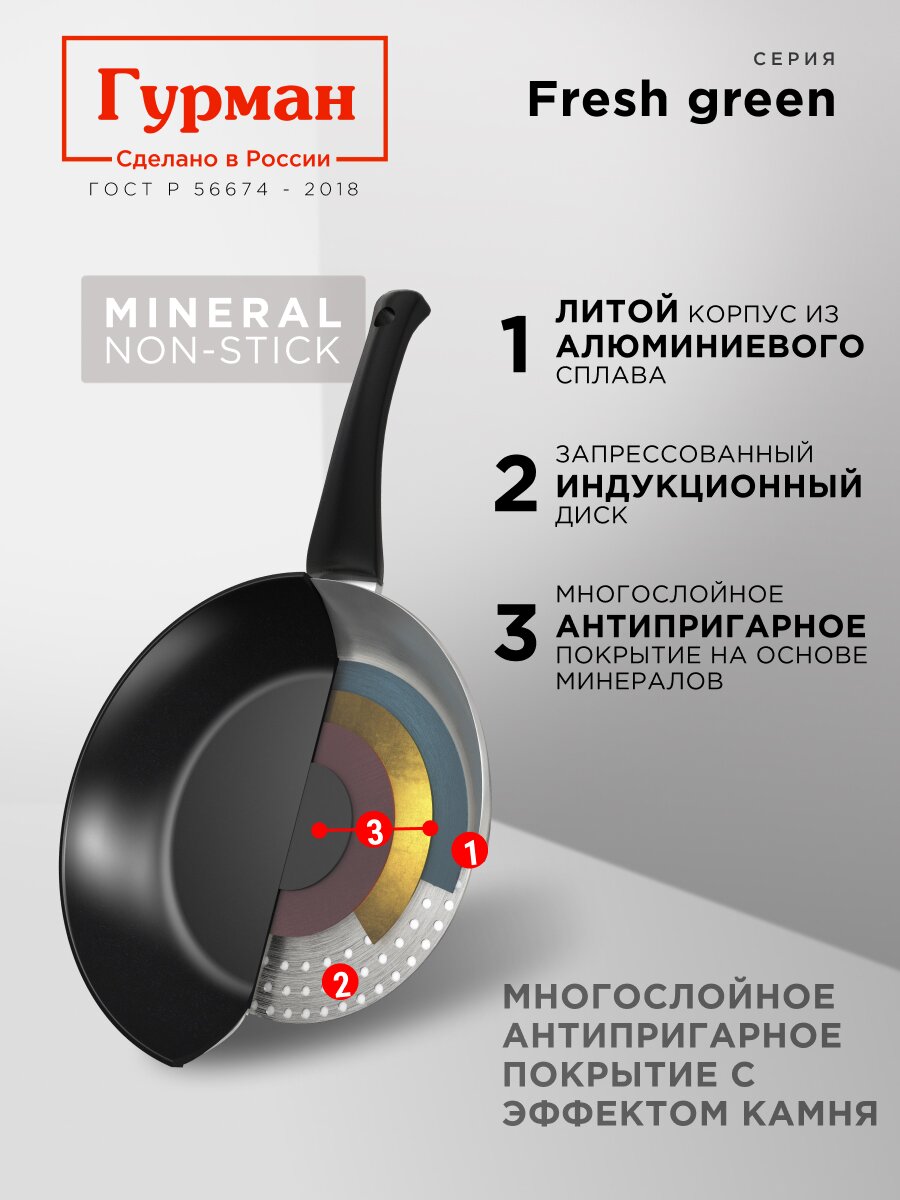 Гурман
Сделано в России
ГОСТ Р 56674 - 2018

СЕРИЯ
Fresh green

MINERAL
NON-STICK

1 ЛИТОЙ КОРПУС ИЗ АЛЮМИНИЕВОГО СПЛАВА

2 ЗАПРЕССОВАННЫЙ ИНДУКЦИОННЫЙ ДИСК

3 МНОГОСЛОЙНОЕ АНТИПРИГАРНОЕ ПОКРЫТИЕ НА ОСНОВЕ МИНЕРАЛОВ

3
1
2

МНОГОСЛОЙНОЕ АНТИПРИГАРНОЕ ПОКРЫТИЕ С ЭФФЕКТОМ КАМНЯ